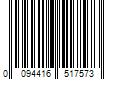 0 094416 517573